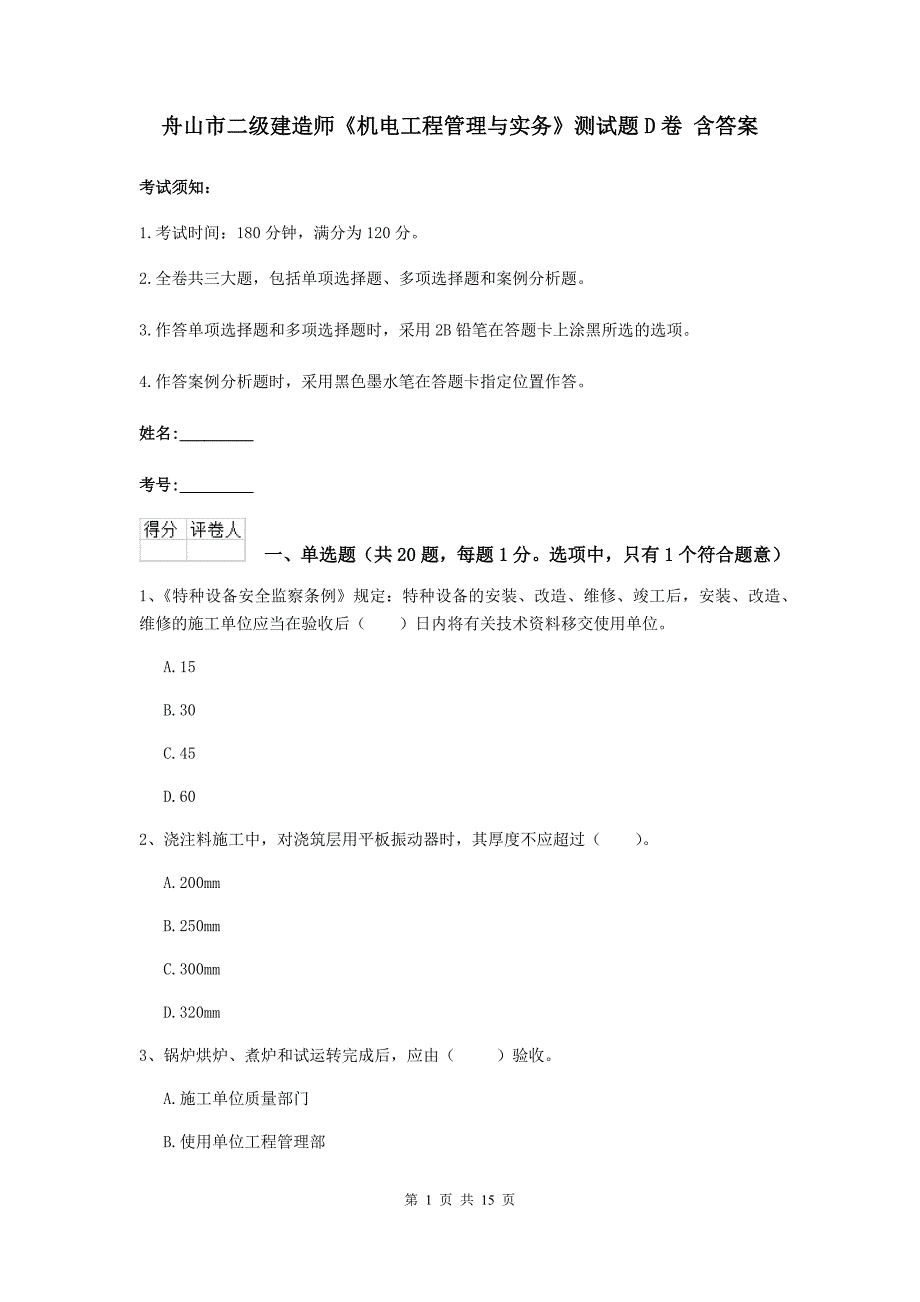 舟山市二级建造师《机电工程管理与实务》测试题D卷 含答案

考试须知：

1.考试时间：180分钟，满分为120分。

2.全卷共三大题，包括单项选择题、多项选择题和案例分析题。

3.作答单项选择题和多项选择题时，采用2B铅笔在答题卡上涂黑所选的选项。

4.作答案例分析题时，采用黑色墨水笔在答题卡指定位置作答。

姓名：_________

考号：_________

| 得分 | 评卷人 |
|---|---|
| | |

一、单选题（共20题，每题1分。选项中，只有1个符合题意）

1、《特种设备安全监察条例》规定：特种设备的安装、改造、维修、竣工后，安装、改造、维修的施工单位应当在验收后（　　）日内将有关技术资料移交使用单位。

A.15

B.30

C.45

D.60

2、浇注料施工中，对浇筑层用平板振动器时，其厚度不应超过（　　）。

A.200mm

B.250mm

C.300mm

D.320mm

3、锅炉烘炉、煮炉和试运转完成后，应由（　　）验收。

A.施工单位质量部门

B.使用单位工程管理部

第 1 页 共 15 页